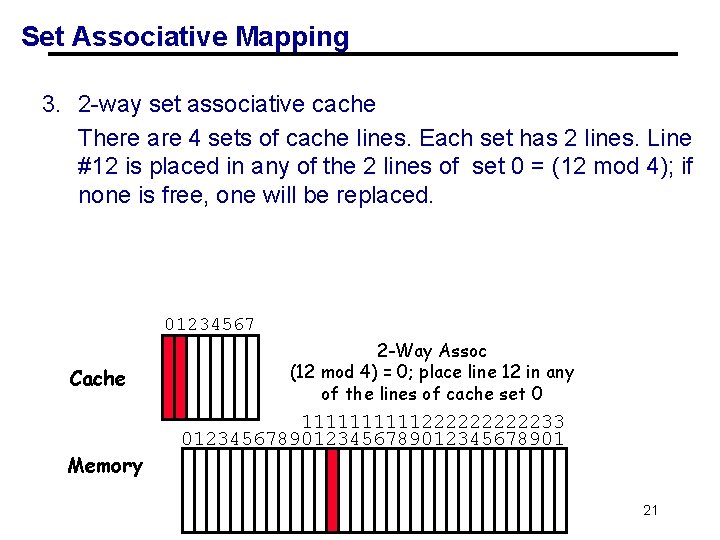 Set Associative Mapping

3. 2-way set associative cache

There are 4 sets of cache lines. Each set has 2 lines. Line #12 is placed in any of the 2 lines of set 0 = (12 mod 4); if none is free, one will be replaced.

01234567

Cache

2-Way Assoc
(12 mod 4) = 0; place line 12 in any of the lines of cache set 0

1111111111222222222233
01234567890123456789012345678901

Memory

21